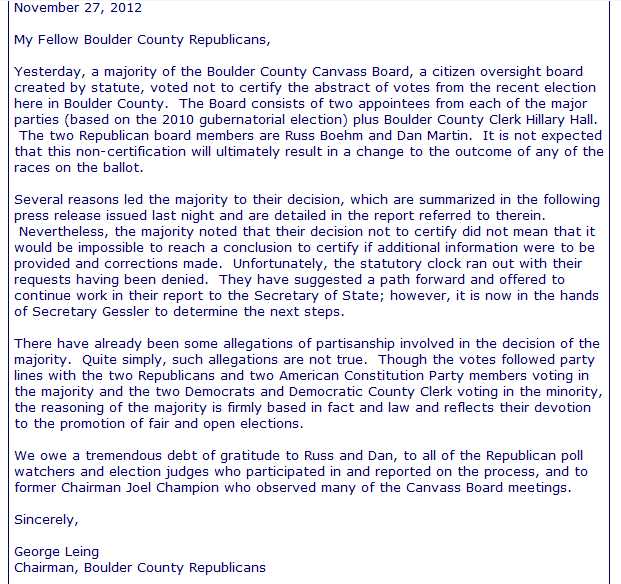 November 27, 2012

My Fellow Boulder County Republicans,

Yesterday, a majority of the Boulder County Canvass Board, a citizen oversight board created by statute, voted not to certify the abstract of votes from the recent election here in Boulder County. The Board consists of two appointees from each of the major parties (based on the 2010 gubernatorial election) plus Boulder County Clerk Hillary Hall. The two Republican board members are Russ Boehm and Dan Martin. It is not expected that this non-certification will ultimately result in a change to the outcome of any of the races on the ballot.

Several reasons led the majority to their decision, which are summarized in the following press release issued last night and are detailed in the report referred to therein. Nevertheless, the majority noted that their decision not to certify did not mean that it would be impossible to reach a conclusion to certify if additional information were to be provided and corrections made. Unfortunately, the statutory clock ran out with their requests having been denied. They have suggested a path forward and offered to continue work in their report to the Secretary of State; however, it is now in the hands of Secretary Gessler to determine the next steps.

There have already been some allegations of partisanship involved in the decision of the majority. Quite simply, such allegations are not true. Though the votes followed party lines with the two Republicans and two American Constitution Party members voting in the majority and the two Democrats and Democratic County Clerk voting in the minority, the reasoning of the majority is firmly based in fact and law and reflects their devotion to the promotion of fair and open elections.

We owe a tremendous debt of gratitude to Russ and Dan, to all of the Republican poll watchers and election judges who participated in and reported on the process, and to former Chairman Joel Champion who observed many of the Canvass Board meetings.

Sincerely,

George Leing
Chairman, Boulder County Republicans